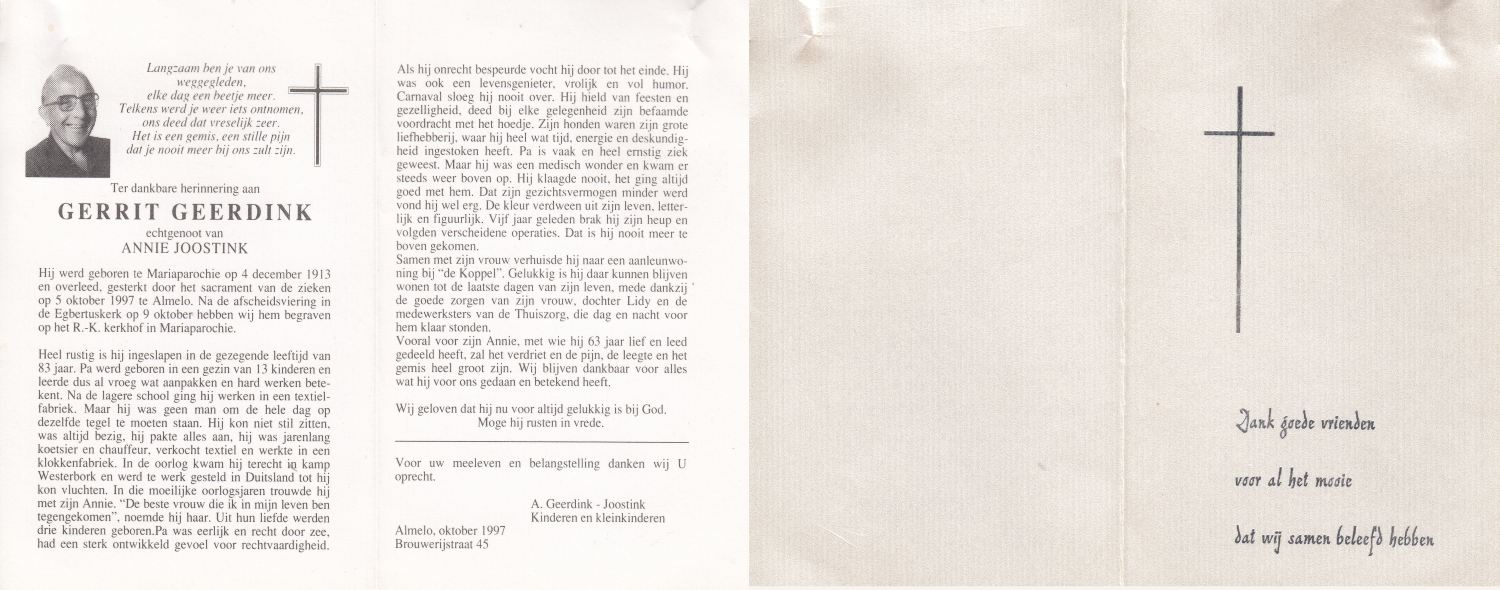 Langzaam ben je van ons weggegleden, elke dag een beetje meer. Telkens werd je weer iets ontnomen, ons deed dat vreselijk zeer. Het is een gemis, een stille pijn dat je nooit meer bij ons zult zijn.

Ter dankbare herinnering aan

GERRIT GEERDINK

echtgenoot van
ANNIE JOOSTINK

Hij werd geboren te Mariaparochie op 4 december 1913 en overleed, gesterkt door het sacrament van de zieken op 5 oktober 1997 te Almelo. Na de afscheidsviering in de Egbertuskerk op 9 oktober hebben wij hem begraven op het R.-K. kerkhof in Mariaparochie.

Heel rustig is hij ingeslapen in de gezegende leeftijd van 83 jaar. Pa werd geboren in een gezin van 13 kinderen en leerde dus al vroeg wat aanpakken en hard werken betekent. Na de lagere school ging hij werken in een textielfabriek. Maar hij was geen man om de hele dag op dezelfde tegel te moeten staan. Hij kon niet stil zitten, was altijd bezig, hij pakte alles aan, hij was jarenlang koetsier en chauffeur, verkocht textiel en werkte in een klokkenfabriek. In de oorlog kwam hij terecht in kamp Westerbork en werd te werk gesteld in Duitsland tot hij kon vluchten. In die moeilijke oorlogsjaren trouwde hij met zijn Annie. "De beste vrouw die ik in mijn leven ben tegengekomen", noemde hij haar. Uit hun liefde werden drie kinderen geboren.Pa was eerlijk en recht door zee, had een sterk ontwikkeld gevoel voor rechtvaardigheid.

Als hij onrecht bespeurde vocht hij door tot het einde. Hij was ook een levensgenieter, vrolijk en vol humor. Carnaval sloeg hij nooit over. Hij hield van feesten en gezelligheid, deed bij elke gelegenheid zijn befaamde voordracht met het hoedje. Zijn honden waren zijn grote liefhebberij, waar hij heel wat tijd, energie en deskundigheid ingestoken heeft. Pa is vaak en heel ernstig ziek geweest. Maar hij was een medisch wonder en kwam er steeds weer boven op. Hij klaagde nooit, het ging altijd goed met hem. Dat zijn gezichtsvermogen minder werd vond hij wel erg. De kleur verdween uit zijn leven, letterlijk en figuurlijk. Vijf jaar geleden brak hij zijn heup en volgden verscheidene operaties. Dat is hij nooit meer te boven gekomen.
Samen met zijn vrouw verhuisde hij naar een aanleunwoning bij "de Koppel". Gelukkig is hij daar kunnen blijven wonen tot de laatste dagen van zijn leven, mede dankzij de goede zorgen van zijn vrouw, dochter Lidy en de medewerksters van de Thuiszorg, die dag en nacht voor hem klaar stonden.
Vooral voor zijn Annie, met wie hij 63 jaar lief en leed gedeeld heeft, zal het verdriet en de pijn, de leegte en het gemis heel groot zijn. Wij blijven dankbaar voor alles wat hij voor ons gedaan en betekend heeft.

Wij geloven dat hij nu voor altijd gelukkig is bij God.
Moge hij rusten in vrede.

Voor uw meeleven en belangstelling danken wij U oprecht.

A. Geerdink - Joostink
Kinderen en kleinkinderen

Almelo, oktober 1997
Brouwerijstraat 45

Dank goede vrienden
voor al het mooie
dat wij samen beleefd hebben